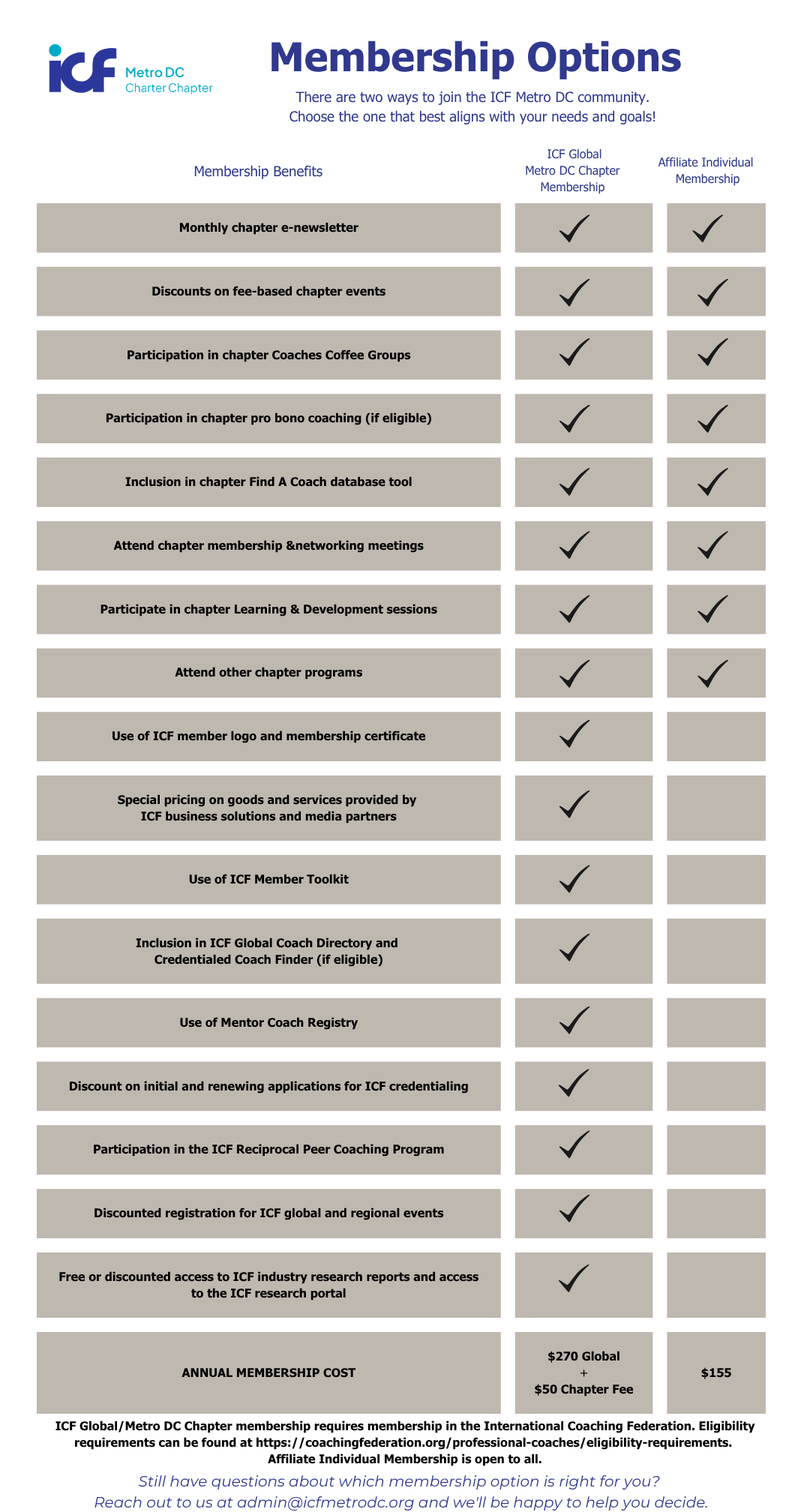 ICF Metro DC Charter Chapter

Membership Options

There are two ways to join the ICF Metro DC community. Choose the one that best aligns with your needs and goals!

| Membership Benefits | ICF Global Metro DC Chapter Membership | Affiliate Individual Membership |
|---|---|---|
| Monthly chapter e-newsletter | ✓ | ✓ |
| Discounts on fee-based chapter events | ✓ | ✓ |
| Participation in chapter Coaches Coffee Groups | ✓ | ✓ |
| Participation in chapter pro bono coaching (if eligible) | ✓ | ✓ |
| Inclusion in chapter Find A Coach database tool | ✓ | ✓ |
| Attend chapter membership &networking meetings | ✓ | ✓ |
| Participate in chapter Learning & Development sessions | ✓ | ✓ |
| Attend other chapter programs | ✓ | ✓ |
| Use of ICF member logo and membership certificate | ✓ | |
| Special pricing on goods and services provided by ICF business solutions and media partners | ✓ | |
| Use of ICF Member Toolkit | ✓ | |
| Inclusion in ICF Global Coach Directory and Credentialed Coach Finder (if eligible) | ✓ | |
| Use of Mentor Coach Registry | ✓ | |
| Discount on initial and renewing applications for ICF credentialing | ✓ | |
| Participation in the ICF Reciprocal Peer Coaching Program | ✓ | |
| Discounted registration for ICF global and regional events | ✓ | |
| Free or discounted access to ICF industry research reports and access to the ICF research portal | ✓ | |
| ANNUAL MEMBERSHIP COST | \$270 Global + \$50 Chapter Fee | \$155 |

ICF Global/Metro DC Chapter membership requires membership in the International Coaching Federation. Eligibility requirements can be found at https://coachingfederation.org/professional-coaches/eligibility-requirements. Affiliate Individual Membership is open to all.

Still have questions about which membership option is right for you? Reach out to us at admin@icfmetrodc.org and we'll be happy to help you decide.